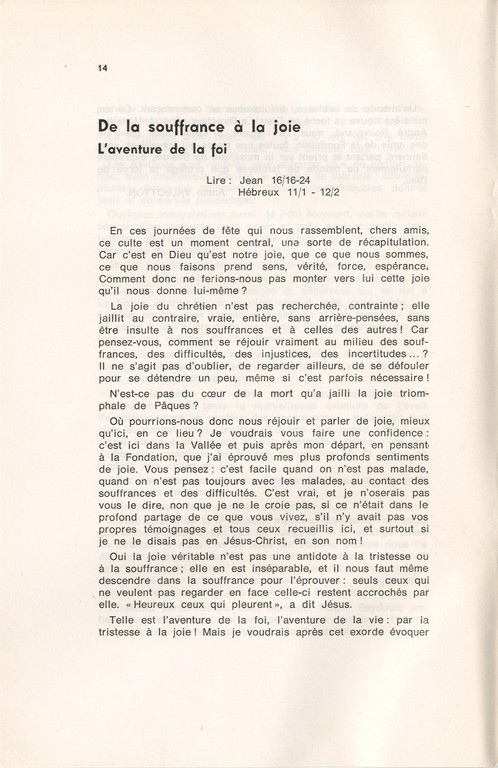 14

De la souffrance à la joie

L'aventure de la foi

Lire : Jean 16/16-24
Hébreux 11/1 - 12/2

En ces journées de fête qui nous rassemblent, chers amis, ce culte est un moment central, une sorte de récapitulation. Car c'est en Dieu qu'est notre joie, que ce que nous sommes, ce que nous faisons prend sens, vérité, force, espérance. Comment donc ne ferions-nous pas monter vers lui cette joie qu'il nous donne lui-même ?

La joie du chrétien n'est pas recherchée, contrainte ; elle jaillit au contraire, vraie, entière, sans arrière-pensées, sans être insulte à nos souffrances et à celles des autres ! Car pensez-vous, comment se réjouir vraiment au milieu des souffrances, des difficultés, des injustices, des incertitudes ... ? Il ne s'agit pas d'oublier, de regarder ailleurs, de se défouler pour se détendre un peu, même si c'est parfois nécessaire !

N'est-ce pas du cœur de la mort qu'a jailli la joie triomphale de Pâques ?

Où pourrions-nous donc nous réjouir et parler de joie, mieux qu'ici, en ce lieu ? Je voudrais vous faire une confidence : c'est ici dans la Vallée et puis après mon départ, en pensant à la Fondation, que j'ai éprouvé mes plus profonds sentiments de joie. Vous pensez : c'est facile quand on n'est pas malade, quand on n'est pas toujours avec les malades, au contact des souffrances et des difficultés. C'est vrai, et je n'oserais pas vous le dire, non que je ne le croie pas, si ce n'était dans le profond partage de ce que vous vivez, s'il n'y avait pas vos propres témoignages et tous ceux recueillis ici, et surtout si je ne le disais pas en Jésus-Christ, en son nom !

Oui la joie véritable n'est pas une antidote à la tristesse ou à la souffrance ; elle en est inséparable, et il nous faut même descendre dans la souffrance pour l'éprouver : seuls ceux qui ne veulent pas regarder en face celle-ci restent accrochés par elle. « Heureux ceux qui pleurent », a dit Jésus.

Telle est l'aventure de la foi, l'aventure de la vie : par la tristesse à la joie ! Mais je voudrais après cet exorde évoquer